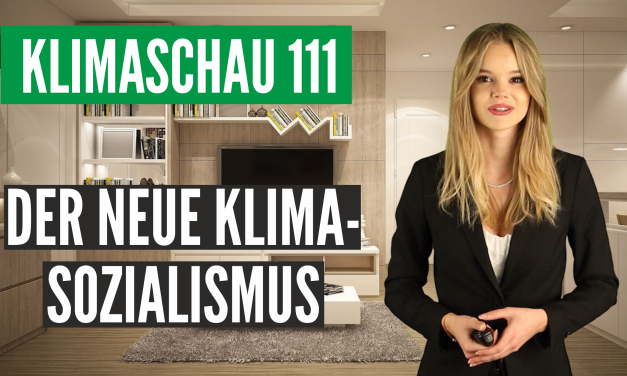 KLIMASCHAU 111

DER NEUE KLIMA-SOZIALISMUS